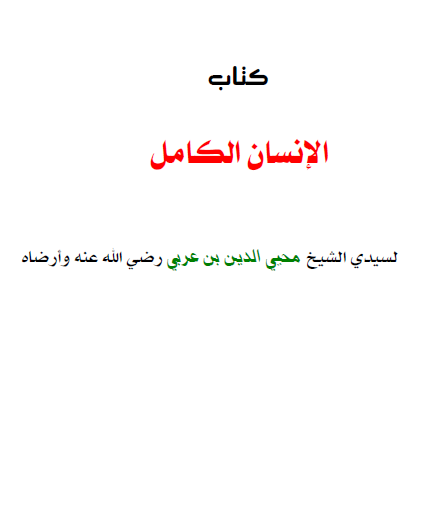 كتاب

الإنسان الكامل

لسيدي الشيخ محيي الدين بن عربي رضي الله عنه وأرضاه